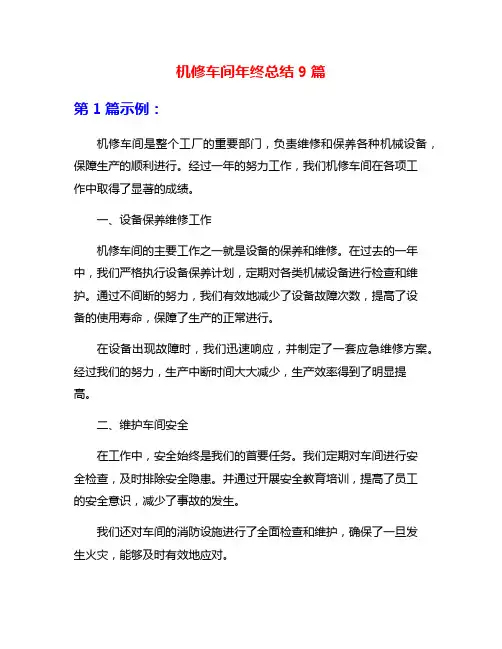 机修车间年终总结 9 篇

第 1 篇示例：

机修车间是整个工厂的重要部门，负责维修和保养各种机械设备，保障生产的顺利进行。经过一年的努力工作，我们机修车间在各项工作中取得了显著的成绩。

一、设备保养维修工作

机修车间的主要工作之一就是设备的保养和维修。在过去的一年中，我们严格执行设备保养计划，定期对各类机械设备进行检查和维护。通过不间断的努力，我们有效地减少了设备故障次数，提高了设备的使用寿命，保障了生产的正常进行。

在设备出现故障时，我们迅速响应，并制定了一套应急维修方案。经过我们的努力，生产中断时间大大减少，生产效率得到了明显提高。

二、维护车间安全

在工作中，安全始终是我们的首要任务。我们定期对车间进行安全检查，及时排除安全隐患。并通过开展安全教育培训，提高了员工的安全意识，减少了事故的发生。

我们还对车间的消防设施进行了全面检查和维护，确保了一旦发生火灾，能够及时有效地应对。